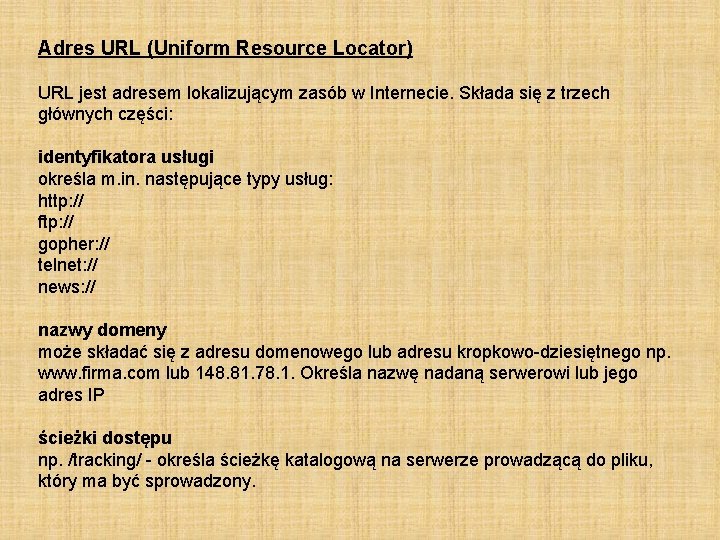 Adres URL (Uniform Resource Locator)

URL jest adresem lokalizującym zasób w Internecie. Składa się z trzech głównych części:

identyfikatora usługi
określa m.in. następujące typy usług:
http://
ftp://
gopher://
telnet://
news://

nazwy domeny
może składać się z adresu domenowego lub adresu kropkowo-dziesiętnego np. www.firma.com lub 148.81.78.1. Określa nazwę nadaną serwerowi lub jego adres IP

ścieżki dostępu
np. /tracking/ - określa ścieżkę katalogową na serwerze prowadzącą do pliku, który ma być sprowadzony.